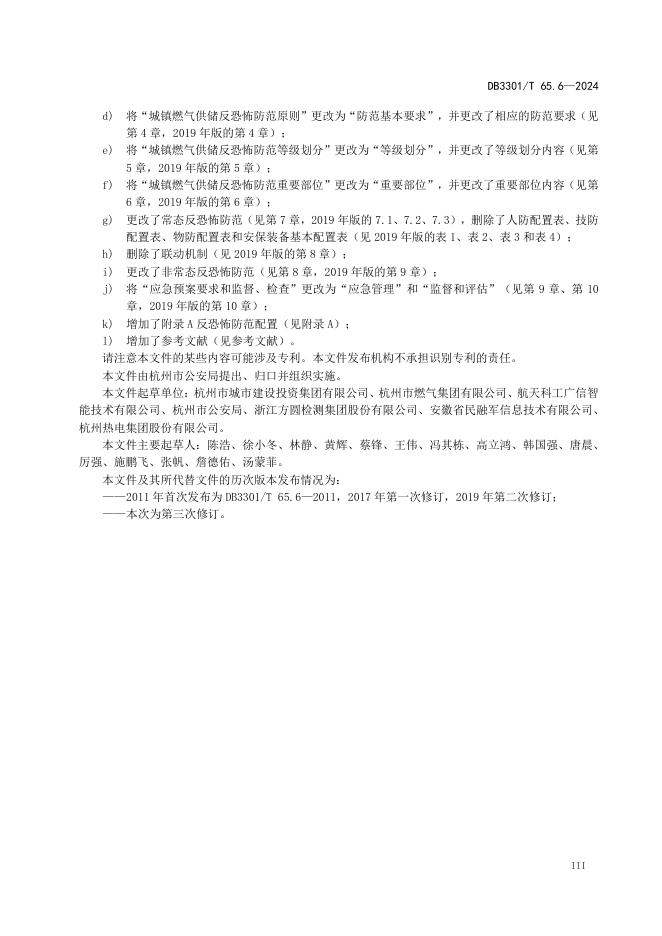 DB3301/T 65.6—2024

d) 将“城镇燃气供储反恐怖防范原则”更改为“防范基本要求”，并更改了相应的防范要求（见第4章，2019年版的第4章）；

e) 将“城镇燃气供储反恐怖防范等级划分”更改为“等级划分”，并更改了等级划分内容（见第5章，2019年版的第5章）；

f) 将“城镇燃气供储反恐怖防范重要部位”更改为“重要部位”，并更改了重要部位内容（见第6章，2019年版的第6章）；

g) 更改了常态反恐怖防范（见第7章，2019年版的7.1、7.2、7.3），删除了人防配置表、技防配置表、物防配置表和安保装备基本配置表（见2019年版的表1、表2、表3和表4）；

h) 删除了联动机制（见2019年版的第8章）；

i) 更改了非常态反恐怖防范（见第8章，2019年版的第9章）；

j) 将“应急预案要求和监督、检查”更改为“应急管理”和“监督和评估”（见第9章、第10章，2019年版的第10章）；

k) 增加了附录A反恐怖防范配置（见附录A）；

l) 增加了参考文献（见参考文献）。

请注意本文件的某些内容可能涉及专利。本文件发布机构不承担识别专利的责任。

本文件由杭州市公安局提出、归口并组织实施。

本文件起草单位：杭州市城市建设投资集团有限公司、杭州市燃气集团有限公司、航天科工广信智能技术有限公司、杭州市公安局、浙江方圆检测集团股份有限公司、安徽省民融军信息技术有限公司、杭州热电集团股份有限公司。

本文件主要起草人：陈浩、徐小冬、林静、黄辉、蔡锋、王伟、冯其栋、高立鸿、韩国强、唐晨、厉强、施鹏飞、张帆、詹德佑、汤蒙菲。

本文件及其所代替文件的历次版本发布情况为：

——2011年首次发布为DB3301/T 65.6—2011，2017年第一次修订，2019年第二次修订；

——本次为第三次修订。

III